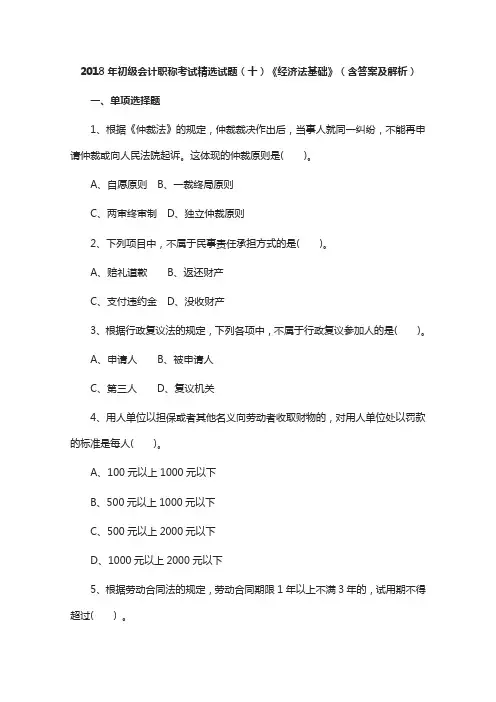 2018 年初级会计职称考试精选试题（十）《经济法基础》（含答案及解析）

一、单项选择题

1、根据《仲裁法》的规定，仲裁裁决作出后，当事人就同一纠纷，不能再申请仲裁或向人民法院起诉。这体现的仲裁原则是(　　)。

A、自愿原则　B、一裁终局原则

C、两审终审制　D、独立仲裁原则

2、下列项目中，不属于民事责任承担方式的是(　　)。

A、赔礼道歉　　B、返还财产

C、支付违约金　D、没收财产

3、根据行政复议法的规定，下列各项中，不属于行政复议参加人的是(　　)。

A、申请人　　B、被申请人

C、第三人　　D、复议机关

4、用人单位以担保或者其他名义向劳动者收取财物的，对用人单位处以罚款的标准是每人(　　)。

A、100 元以上 1000 元以下

B、500 元以上 1000 元以下

C、500 元以上 2000 元以下

D、1000 元以上 2000 元以下

5、根据劳动合同法的规定，劳动合同期限 1 年以上不满 3 年的，试用期不得超过(　　)。